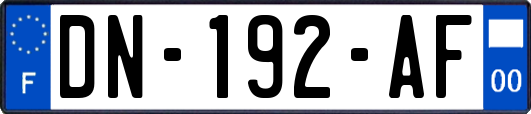 F

DN-192-AF

00